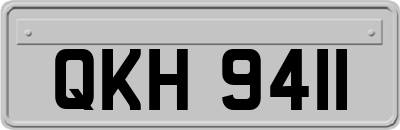 QKH 9411